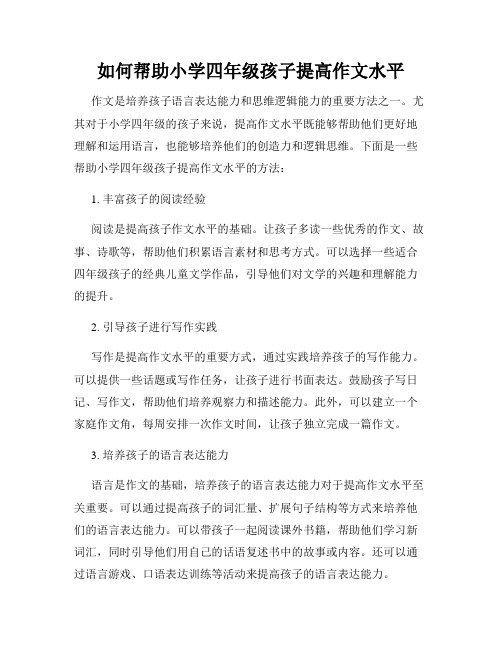 如何帮助小学四年级孩子提高作文水平

作文是培养孩子语言表达能力和思维逻辑能力的重要方法之一。尤其对于小学四年级的孩子来说，提高作文水平既能够帮助他们更好地理解和运用语言，也能够培养他们的创造力和逻辑思维。下面是一些帮助小学四年级孩子提高作文水平的方法：

1. 丰富孩子的阅读经验

阅读是提高孩子作文水平的基础。让孩子多读一些优秀的作文、故事、诗歌等，帮助他们积累语言素材和思考方式。可以选择一些适合四年级孩子的经典儿童文学作品，引导他们对文学的兴趣和理解能力的提升。

2. 引导孩子进行写作实践

写作是提高作文水平的重要方式，通过实践培养孩子的写作能力。可以提供一些话题或写作任务，让孩子进行书面表达。鼓励孩子写日记、写作文，帮助他们培养观察力和描述能力。此外，可以建立一个家庭作文角，每周安排一次作文时间，让孩子独立完成一篇作文。

3. 培养孩子的语言表达能力

语言是作文的基础，培养孩子的语言表达能力对于提高作文水平至关重要。可以通过提高孩子的词汇量、扩展句子结构等方式来培养他们的语言表达能力。可以带孩子一起阅读课外书籍，帮助他们学习新词汇，同时引导他们用自己的话语复述书中的故事或内容。还可以通过语言游戏、口语表达训练等活动来提高孩子的语言表达能力。